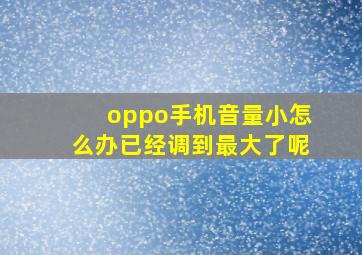 oppo手机音量小怎么办已经调到最大了呢